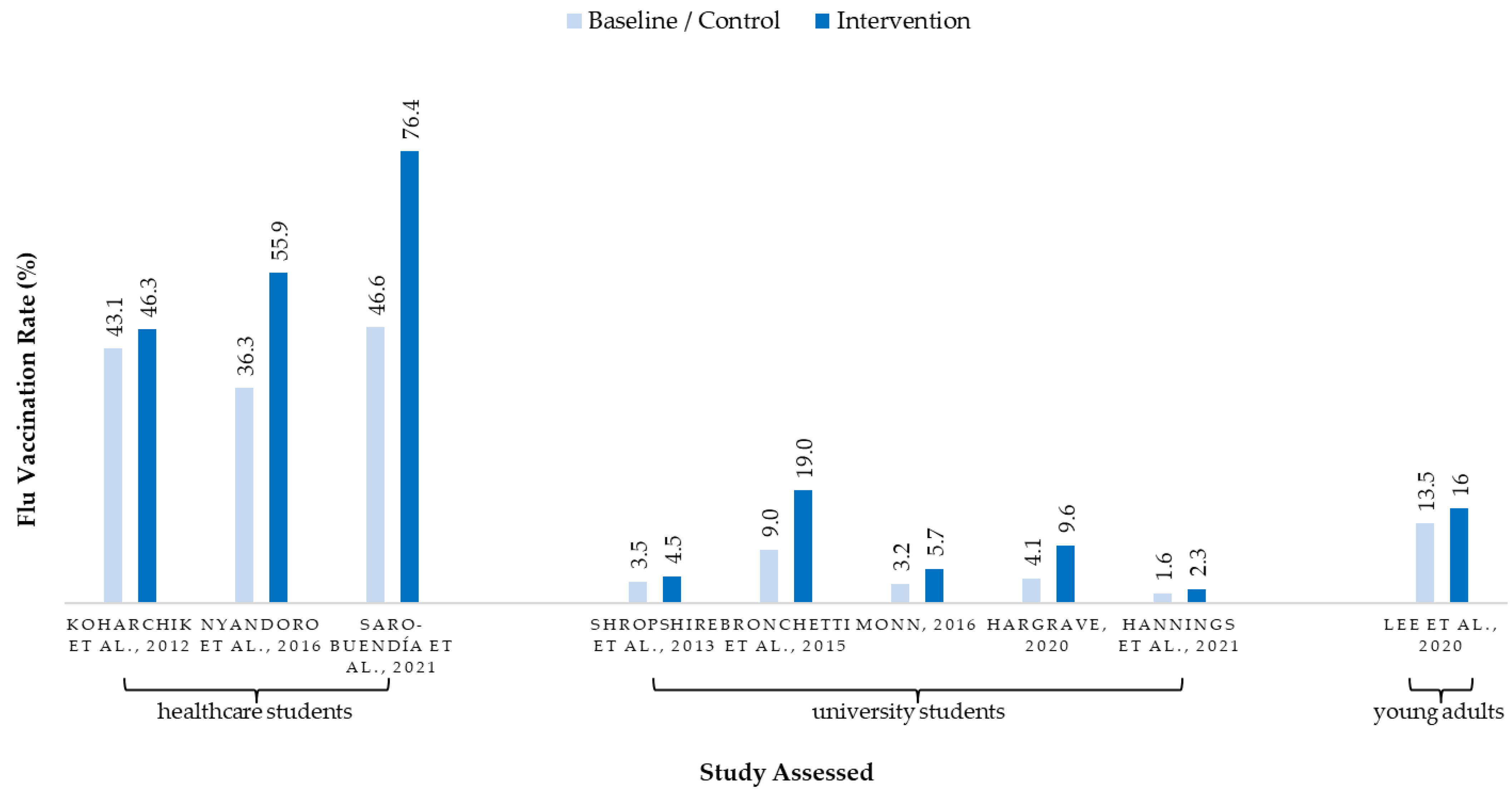 Baseline / Control Intervention

Flu Vaccination Rate (%)

43.1 46.3 36.3 55.9 46.6 76.4 3.5 4.5 9.0 19.0 3.2 5.7 4.1 9.6 1.6 2.3 13.5 16

KOHARCHIK ET AL., 2012
NYANDORO ET AL., 2016
SARO-BUENDÍA ET AL., 2021
SHROPSHIRE ET AL., 2013
BRONCHETTI ET AL., 2015
MONN, 2016
HARGRAVE, 2020
HANNINGS ET AL., 2021
LEE ET AL., 2020

healthcare students
university students
young adults

Study Assessed